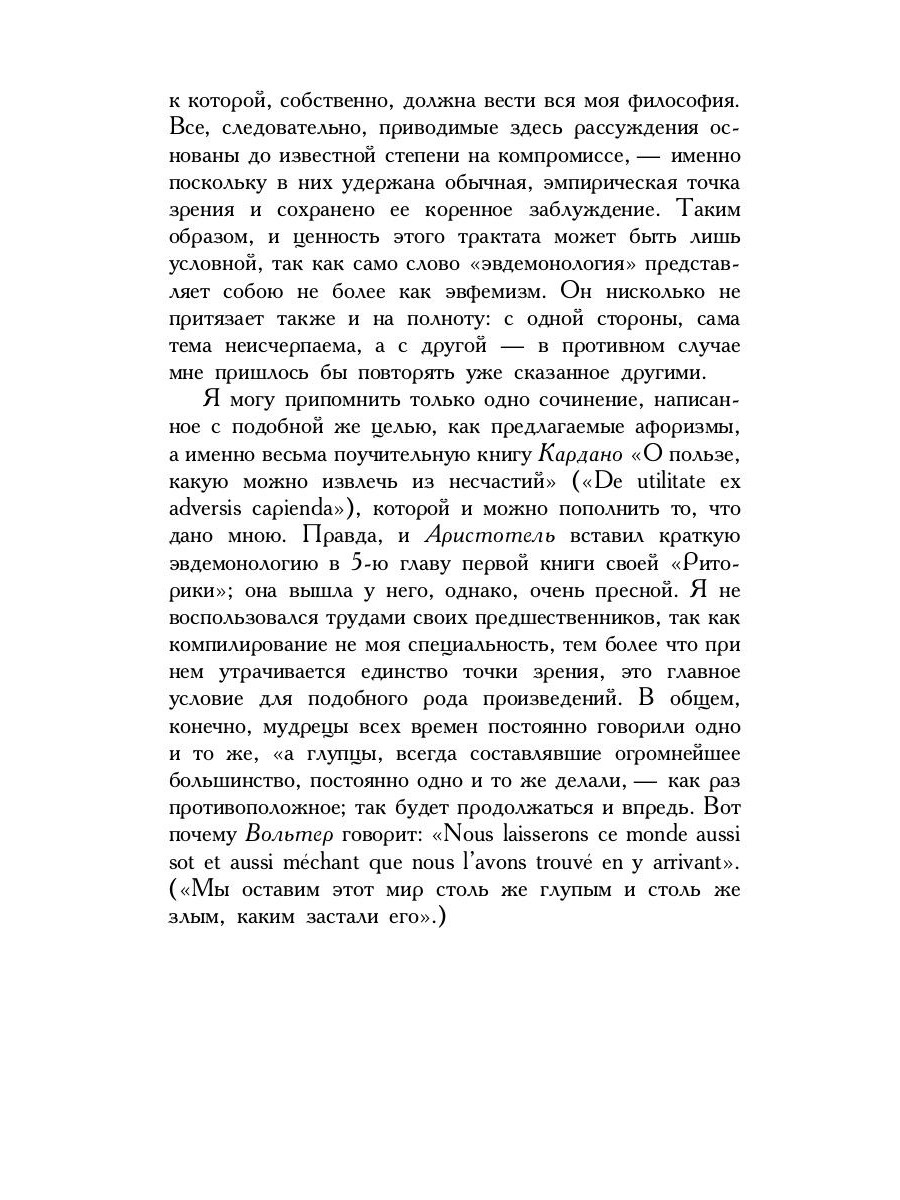 к которой, собственно, должна вести вся моя философия. Все, следовательно, приводимые здесь рассуждения основаны до известной степени на компромиссе, — именно поскольку в них удержана обычная, эмпирическая точка зрения и сохранено ее коренное заблуждение. Таким образом, и ценность этого трактата может быть лишь условной, так как само слово «эвдемонология» представляет собою не более как эвфемизм. Он нисколько не притязает также и на полноту: с одной стороны, сама тема неисчерпаема, а с другой — в противном случае мне пришлось бы повторять уже сказанное другими.

Я могу припомнить только одно сочинение, написанное с подобной же целью, как предлагаемые афоризмы, а именно весьма поучительную книгу Кардано «О пользе, какую можно извлечь из несчастий» («De utilitate ex adversis capienda»), которой и можно пополнить то, что дано мною. Правда, и Аристотель вставил краткую эвдемонологию в 5-ю главу первой книги своей «Риторики»; она вышла у него, однако, очень пресной. Я не воспользовался трудами своих предшественников, так как компилирование не моя специальность, тем более что при нем утрачивается единство точки зрения, это главное условие для подобного рода произведений. В общем, конечно, мудрецы всех времен постоянно говорили одно и то же, «а глупцы, всегда составлявшие огромнейшее большинство, постоянно одно и то же делали, — как раз противоположное; так будет продолжаться и впредь. Вот почему Вольтер говорит: «Nous laisserons ce monde aussi sot et aussi méchant que nous l'avons trouvé en y arrivant». («Мы оставим этот мир столь же глупым и столь же злым, каким застали его».)